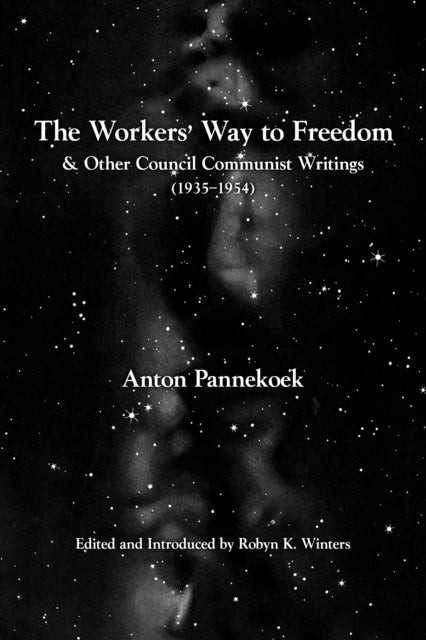 The Workers' Way to Freedom

& Other Council Communist Writings
(1935–1954)

Anton Pannekoek

Edited and Introduced by Robyn K. Winters